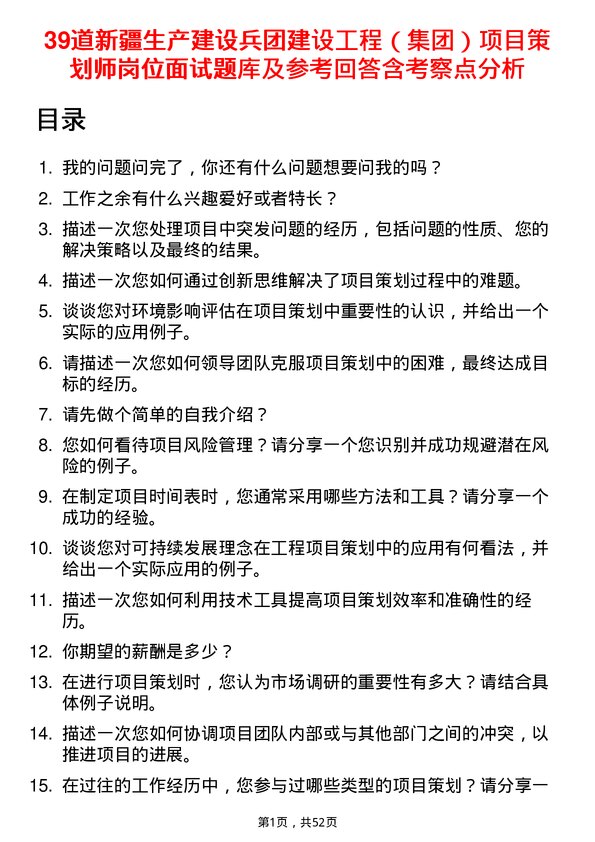 39道新疆生产建设兵团建设工程（集团）项目策划师岗位面试题库及参考回答含考察点分析

目录

1. 我的问题问完了，你还有什么问题想要问我的吗？
2. 工作之余有什么兴趣爱好或者特长？
3. 描述一次您处理项目中突发问题的经历，包括问题的性质、您的解决策略以及最终的结果。
4. 描述一次您如何通过创新思维解决了项目策划过程中的难题。
5. 谈谈您对环境影响评估在项目策划中重要性的认识，并给出一个实际的应用例子。
6. 请描述一次您如何领导团队克服项目策划中的困难，最终达成目标的经历。
7. 请先做个简单的自我介绍？
8. 您如何看待项目风险管理？请分享一个您识别并成功规避潜在风险的例子。
9. 在制定项目时间表时，您通常采用哪些方法和工具？请分享一个成功的经验。
10. 谈谈您对可持续发展理念在工程项目策划中的应用有何看法，并给出一个实际应用的例子。
11. 描述一次您如何利用技术工具提高项目策划效率和准确性的经历。
12. 你期望的薪酬是多少？
13. 在进行项目策划时，您认为市场调研的重要性有多大？请结合具体例子说明。
14. 描述一次您如何协调项目团队内部或与其他部门之间的冲突，以推进项目的进展。
15. 在过往的工作经历中，您参与过哪些类型的项目策划？请分享一

第1页，共52页